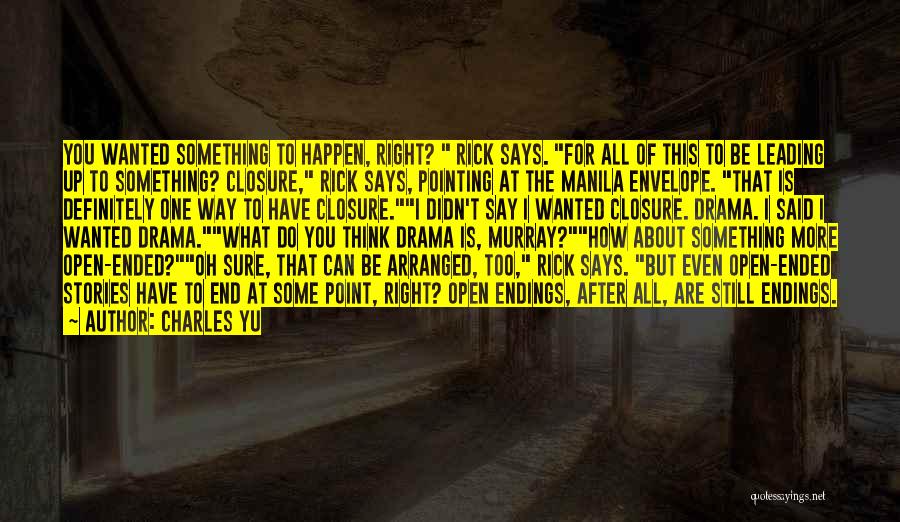 YOU WANTED SOMETHING TO HAPPEN, RIGHT? " RICK SAYS. "FOR ALL OF THIS TO BE LEADING UP TO SOMETHING? CLOSURE," RICK SAYS, POINTING AT THE MANILA ENVELOPE. "THAT IS DEFINITELY ONE WAY TO HAVE CLOSURE.""I DIDN'T SAY I WANTED CLOSURE. DRAMA. I SAID I WANTED DRAMA.""WHAT DO YOU THINK DRAMA IS, MURRAY?""HOW ABOUT SOMETHING MORE OPEN-ENDED?""OH SURE, THAT CAN BE ARRANGED, TOO," RICK SAYS. "BUT EVEN OPEN-ENDED STORIES HAVE TO END AT SOME POINT, RIGHT? OPEN ENDINGS, AFTER ALL, ARE STILL ENDINGS.

~ AUTHOR: CHARLES YU

quotessayings.net